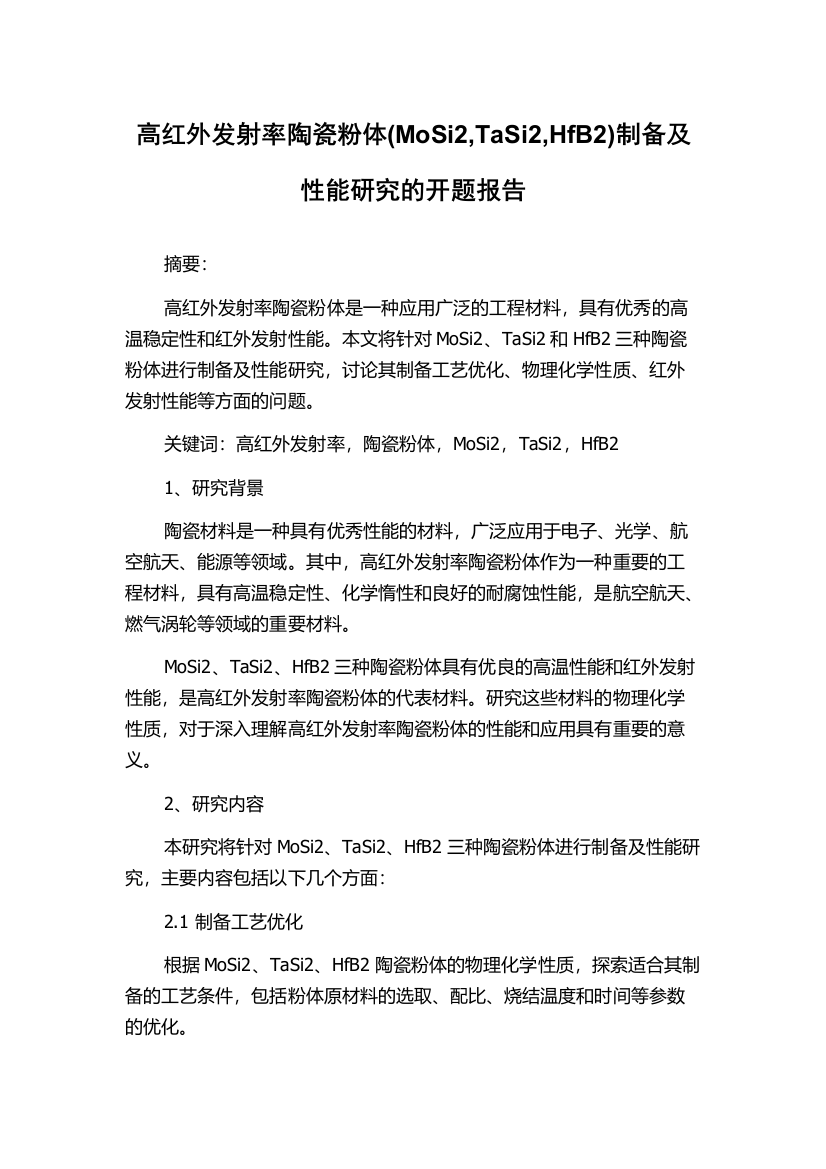 高红外发射率陶瓷粉体(MoSi2,TaSi2,HfB2)制备及性能研究的开题报告

摘要:

高红外发射率陶瓷粉体是一种应用广泛的工程材料，具有优秀的高温稳定性和红外发射性能。本文将针对 MoSi2、TaSi2 和 HfB2 三种陶瓷粉体进行制备及性能研究，讨论其制备工艺优化、物理化学性质、红外发射性能等方面的问题。

关键词：高红外发射率，陶瓷粉体，MoSi2，TaSi2，HfB2

1、研究背景

陶瓷材料是一种具有优秀性能的材料，广泛应用于电子、光学、航空航天、能源等领域。其中，高红外发射率陶瓷粉体作为一种重要的工程材料，具有高温稳定性、化学惰性和良好的耐腐蚀性能，是航空航天、燃气涡轮等领域的重要材料。

MoSi2、TaSi2、HfB2 三种陶瓷粉体具有优良的高温性能和红外发射性能，是高红外发射率陶瓷粉体的代表材料。研究这些材料的物理化学性质，对于深入理解高红外发射率陶瓷粉体的性能和应用具有重要的意义。

2、研究内容

本研究将针对 MoSi2、TaSi2、HfB2 三种陶瓷粉体进行制备及性能研究，主要内容包括以下几个方面:

2.1 制备工艺优化

根据 MoSi2、TaSi2、HfB2 陶瓷粉体的物理化学性质，探索适合其制备的工艺条件，包括粉体原材料的选取、配比、烧结温度和时间等参数的优化。